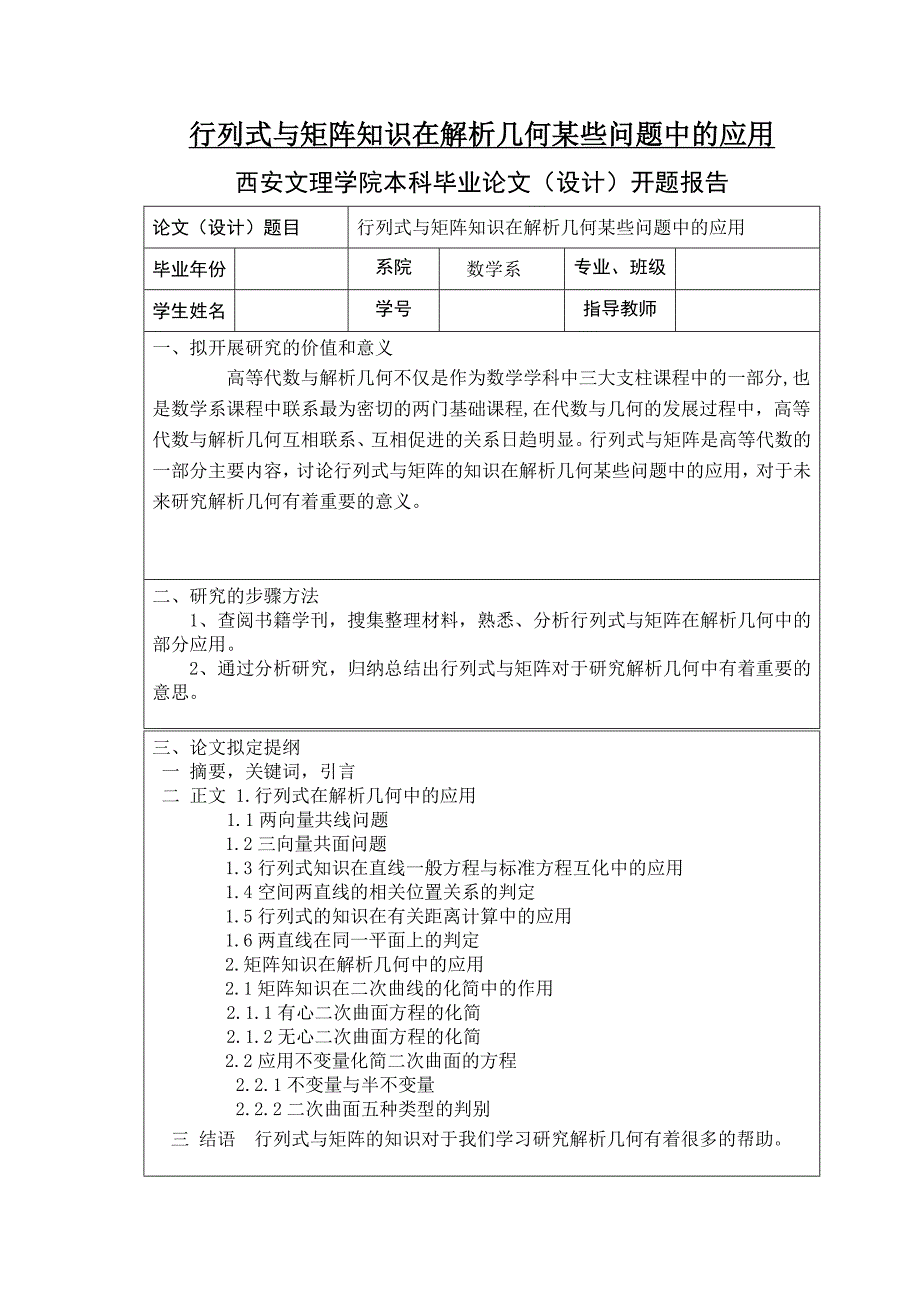 行列式与矩阵知识在解析几何某些问题中的应用

西安文理学院本科毕业论文（设计）开题报告

| 论文（设计）题目 | 行列式与矩阵知识在解析几何某些问题中的应用 | | | | |
|---|---|---|---|---|---|
| 毕业年份 | | 系院 | 数学系 | 专业、班级 | |
| 学生姓名 | | 学号 | | 指导教师 | |

一、拟开展研究的价值和意义

高等代数与解析几何不仅是作为数学学科中三大支柱课程中的一部分，也是数学系课程中联系最为密切的两门基础课程，在代数与几何的发展过程中，高等代数与解析几何互相联系、互相促进的关系日趋明显。行列式与矩阵是高等代数的一部分主要内容，讨论行列式与矩阵的知识在解析几何某些问题中的应用，对于未来研究解析几何有着重要的意义。

二、研究的步骤方法

1、查阅书籍学刊，搜集整理材料，熟悉、分析行列式与矩阵在解析几何中的部分应用。

2、通过分析研究，归纳总结出行列式与矩阵对于研究解析几何中有着重要的意思。

三、论文拟定提纲

一 摘要，关键词，引言

二 正文 1.行列式在解析几何中的应用

1.1 两向量共线问题

1.2 三向量共面问题

1.3 行列式知识在直线一般方程与标准方程互化中的应用

1.4 空间两直线的相关位置关系的判定

1.5 行列式的知识在有关距离计算中的应用

1.6 两直线在同一平面上的判定

2.矩阵知识在解析几何中的应用

2.1 矩阵知识在二次曲线的化简中的作用

2.1.1 有心二次曲面方程的化简

2.1.2 无心二次曲面方程的化简

2.2 应用不变量化简二次曲面的方程

2.2.1 不变量与半不变量

2.2.2 二次曲面五种类型的判别

三 结语 行列式与矩阵的知识对于我们学习研究解析几何有着很多的帮助。